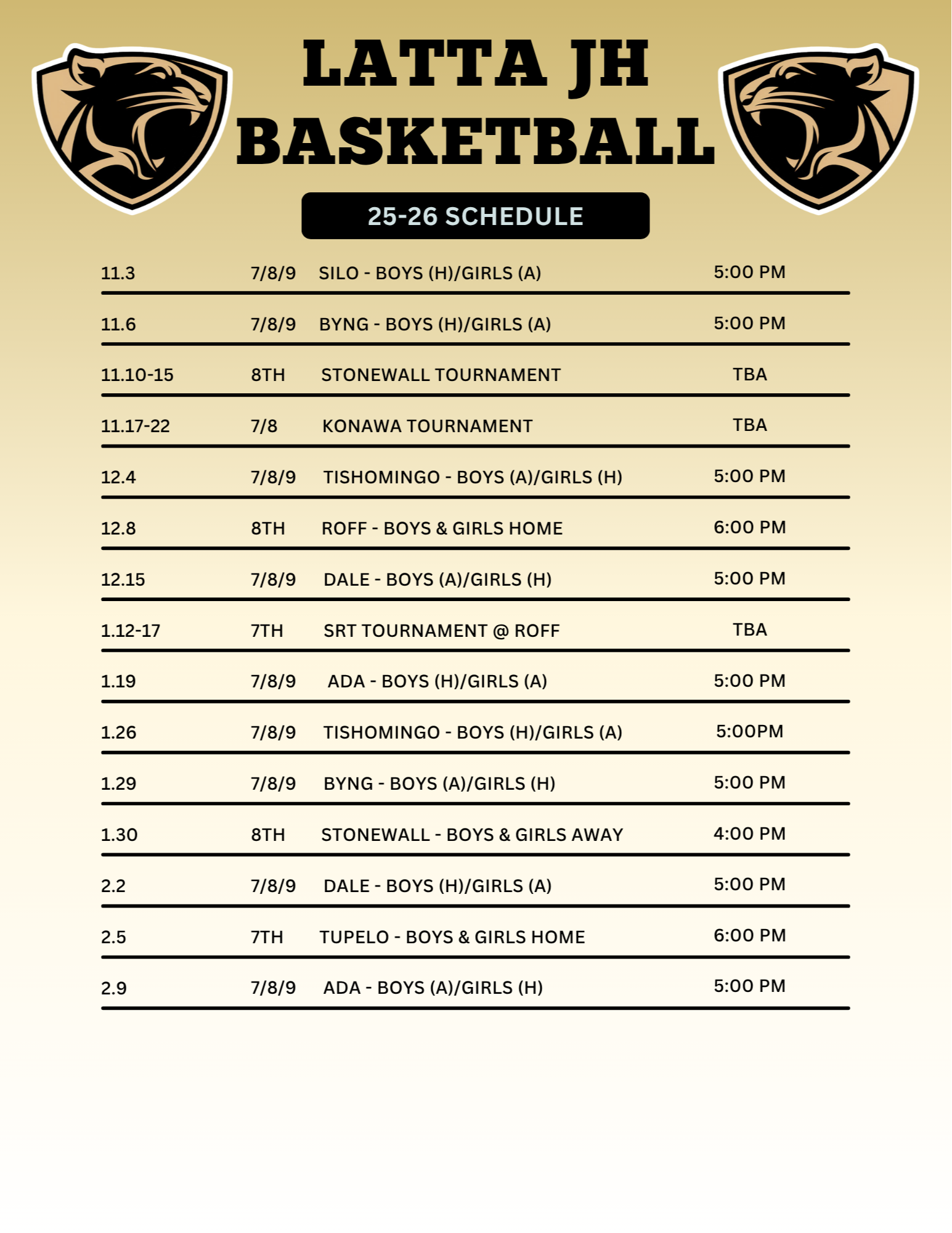 LATTA JH BASKETBALL

25-26 SCHEDULE

| | | | |
|---|---|---|---|
| 11.3 | 7/8/9 | SILO - BOYS (H)/GIRLS (A) | 5:00 PM |
| 11.6 | 7/8/9 | BYNG - BOYS (H)/GIRLS (A) | 5:00 PM |
| 11.10-15 | 8TH | STONEWALL TOURNAMENT | TBA |
| 11.17-22 | 7/8 | KONAWA TOURNAMENT | TBA |
| 12.4 | 7/8/9 | TISHOMINGO - BOYS (A)/GIRLS (H) | 5:00 PM |
| 12.8 | 8TH | ROFF - BOYS & GIRLS HOME | 6:00 PM |
| 12.15 | 7/8/9 | DALE - BOYS (A)/GIRLS (H) | 5:00 PM |
| 1.12-17 | 7TH | SRT TOURNAMENT @ ROFF | TBA |
| 1.19 | 7/8/9 | ADA - BOYS (H)/GIRLS (A) | 5:00 PM |
| 1.26 | 7/8/9 | TISHOMINGO - BOYS (H)/GIRLS (A) | 5:00PM |
| 1.29 | 7/8/9 | BYNG - BOYS (A)/GIRLS (H) | 5:00 PM |
| 1.30 | 8TH | STONEWALL - BOYS & GIRLS AWAY | 4:00 PM |
| 2.2 | 7/8/9 | DALE - BOYS (H)/GIRLS (A) | 5:00 PM |
| 2.5 | 7TH | TUPELO - BOYS & GIRLS HOME | 6:00 PM |
| 2.9 | 7/8/9 | ADA - BOYS (A)/GIRLS (H) | 5:00 PM |